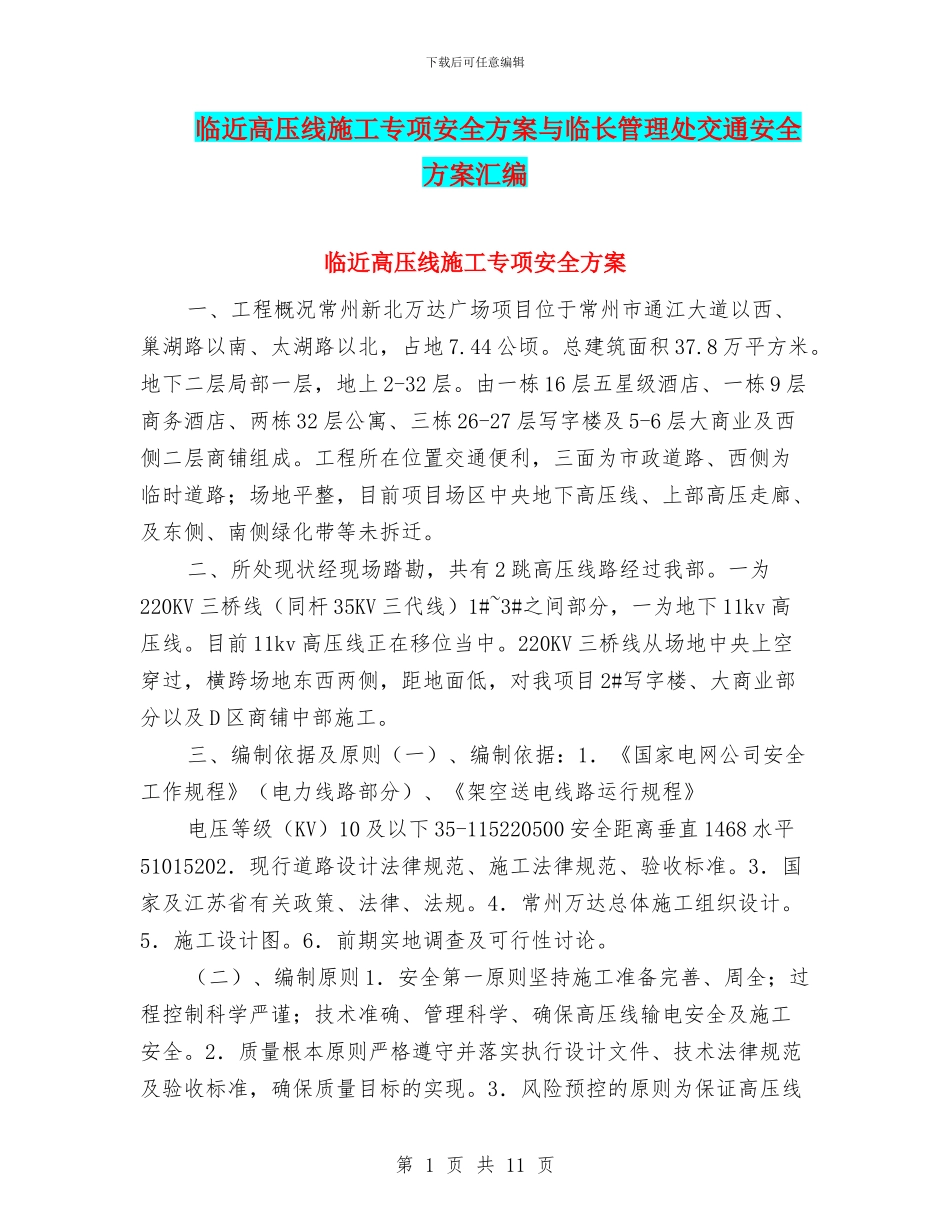 下载后可任意编辑

临近高压线施工专项安全方案与临长管理处交通安全方案汇编

临近高压线施工专项安全方案

一、工程概况常州新北万达广场项目位于常州市通江大道以西、巢湖路以南、太湖路以北，占地7.44公顷。总建筑面积37.8万平方米。地下二层局部一层，地上2-32层。由一栋16层五星级酒店、一栋9层商务酒店、两栋32层公寓、三栋26-27层写字楼及5-6层大商业及西侧二层商铺组成。工程所在位置交通便利，三面为市政道路、西侧为临时道路；场地平整，目前项目场区中央地下高压线、上部高压走廊、及东侧、南侧绿化带等未拆迁。

二、所处现状经现场踏勘，共有2跳高压线路经过我部。一为220KV三桥线（同杆35KV三代线）1#~3#之间部分，一为地下11kv高压线。目前11kv高压线正在移位当中。220KV三桥线从场地中央上空穿过，横跨场地东西两侧，距地面低，对我项目2#写字楼、大商业部分以及D区商铺中部施工。

三、编制依据及原则（一）、编制依据：1．《国家电网公司安全工作规程》（电力线路部分）、《架空送电线路运行规程》

电压等级（KV）10及以下35-115220500安全距离垂直1468水平51015202．现行道路设计法律规范、施工法律规范、验收标准。3．国家及江苏省有关政策、法律、法规。4．常州万达总体施工组织设计。5．施工设计图。6．前期实地调查及可行性讨论。

（二）、编制原则1．安全第一原则坚持施工准备完善、周全；过程控制科学严谨；技术准确、管理科学、确保高压线输电安全及施工安全。2．质量根本原则严格遵守并落实执行设计文件、技术法律规范及验收标准，确保质量目标的实现。3．风险预控的原则为保证高压线

第 1 页 共 11 页